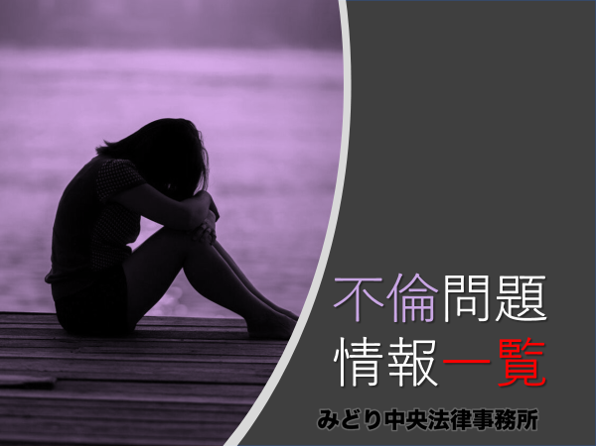 不倫問題
情報一覧

みどり中央法律事務所